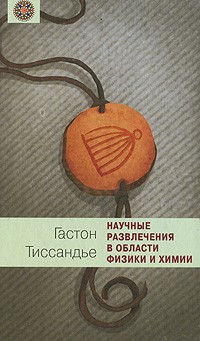 Гастон
Тиссандье

НАУЧНЫЕ
РАЗВЛЕЧЕНИЯ
В ОБЛАСТИ
ФИЗИКИ И ХИМИИ